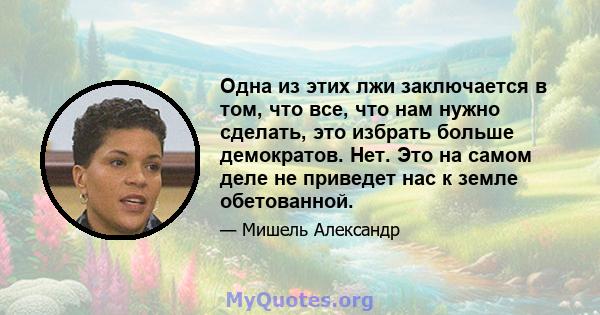 Одна из этих лжи заключается в том, что все, что нам нужно сделать, это избрать больше демократов. Нет. Это на самом деле не приведет нас к земле обетованной.

— Мишель Александр

MyQuotes.org